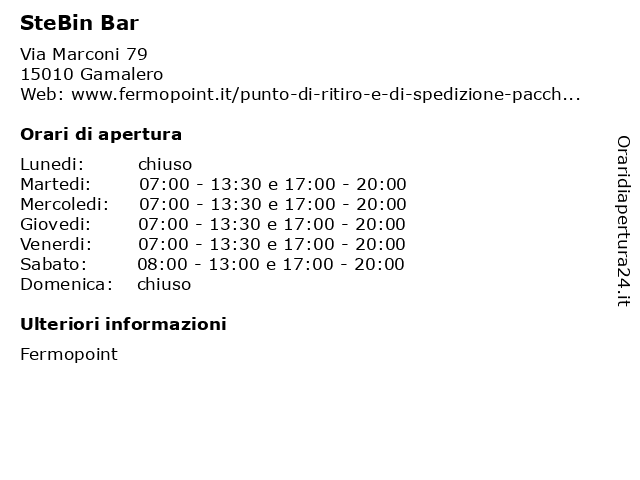 SteBin Bar

Via Marconi 79
15010 Gamalero
Web: www.fermopoint.it/punto-di-ritiro-e-di-spedizione-pacch...

Orari di apertura

Lunedi: chiuso
Martedi: 07:00 - 13:30 e 17:00 - 20:00
Mercoledi: 07:00 - 13:30 e 17:00 - 20:00
Giovedi: 07:00 - 13:30 e 17:00 - 20:00
Venerdi: 07:00 - 13:30 e 17:00 - 20:00
Sabato: 08:00 - 13:00 e 17:00 - 20:00
Domenica: chiuso

Ulteriori informazioni

Fermopoint

Oraridiapertura24.it